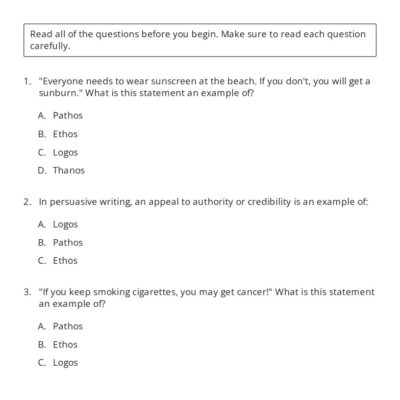 Read all of the questions before you begin. Make sure to read each question carefully.

1. "Everyone needs to wear sunscreen at the beach. If you don't, you will get a sunburn." What is this statement an example of?

A. Pathos

B. Ethos

C. Logos

D. Thanos

2. In persuasive writing, an appeal to authority or credibility is an example of:

A. Logos

B. Pathos

C. Ethos

3. "If you keep smoking cigarettes, you may get cancer!" What is this statement an example of?

A. Pathos

B. Ethos

C. Logos